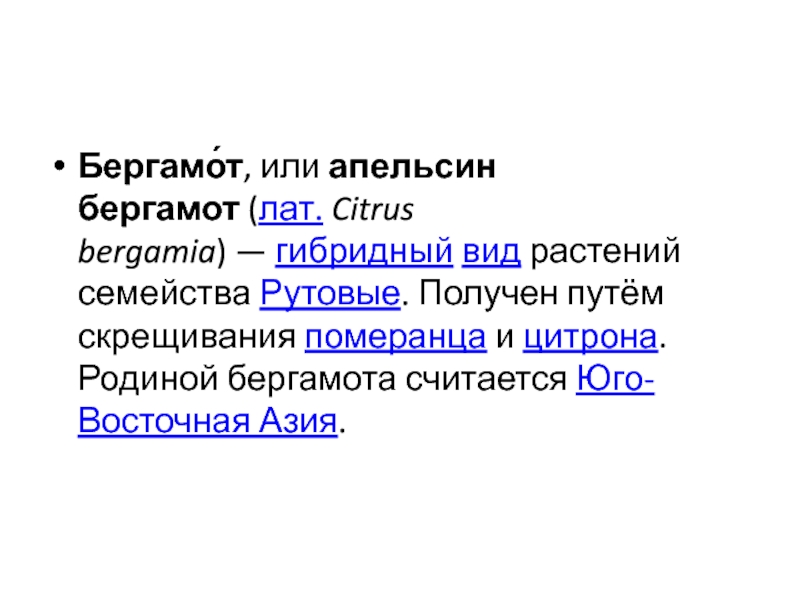 • Бергамо́т, или апельсин бергамот (лат. Citrus bergamia) — гибридный вид растений семейства Рутовые. Получен путём скрещивания померанца и цитрона. Родиной бергамота считается Юго-Восточная Азия.